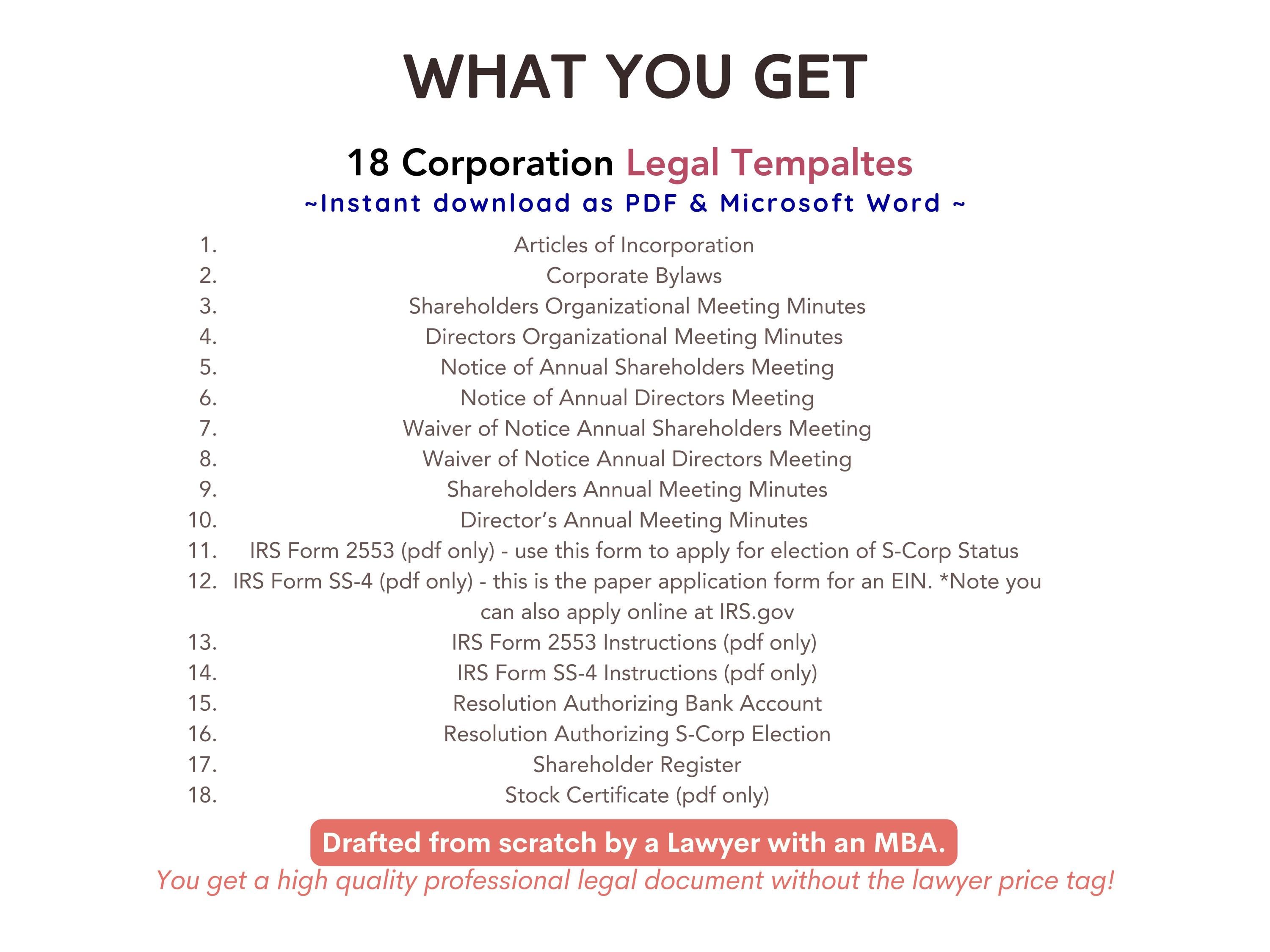 WHAT YOU GET

18 Corporation Legal Tempaltes
~Instant download as PDF & Microsoft Word ~

1. Articles of Incorporation
2. Corporate Bylaws
3. Shareholders Organizational Meeting Minutes
4. Directors Organizational Meeting Minutes
5. Notice of Annual Shareholders Meeting
6. Notice of Annual Directors Meeting
7. Waiver of Notice Annual Shareholders Meeting
8. Waiver of Notice Annual Directors Meeting
9. Shareholders Annual Meeting Minutes
10. Director's Annual Meeting Minutes
11. IRS Form 2553 (pdf only) - use this form to apply for election of S-Corp Status
12. IRS Form SS-4 (pdf only) - this is the paper application form for an EIN. *Note you can also apply online at IRS.gov
13. IRS Form 2553 Instructions (pdf only)
14. IRS Form SS-4 Instructions (pdf only)
15. Resolution Authorizing Bank Account
16. Resolution Authorizing S-Corp Election
17. Shareholder Register
18. Stock Certificate (pdf only)

Drafted from scratch by a Lawyer with an MBA.
You get a high quality professional legal document without the lawyer price tag!